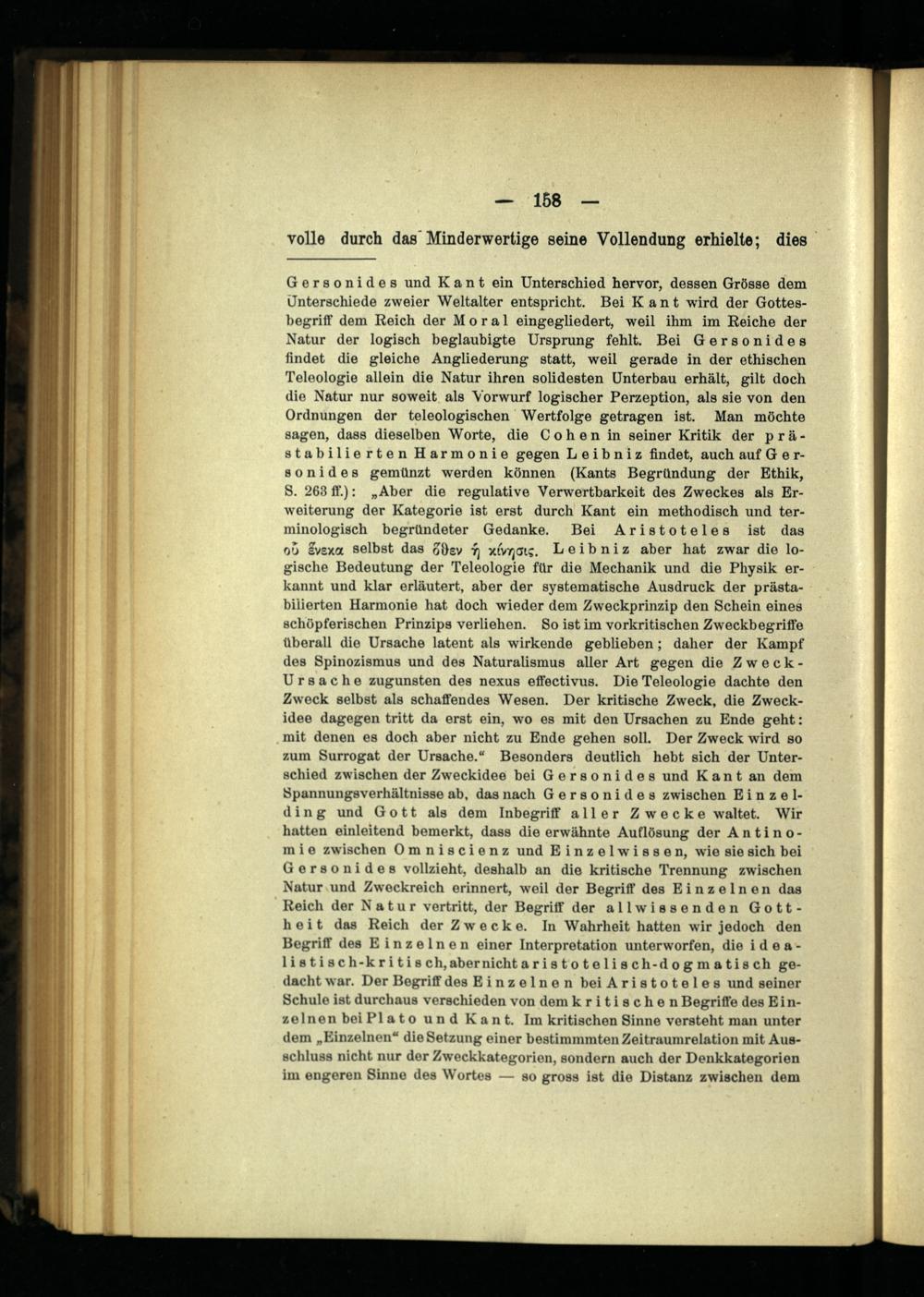 — 158 —

volle durch das Minderwertige seine Vollendung erhielte; dies

Gersonides und Kant ein Unterschied hervor, dessen Grösse dem Unterschiede zweier Weltalter entspricht. Bei Kant wird der Gottesbegriff dem Reich der Moral eingegliedert, weil ihm im Reiche der Natur der logisch beglaubigte Ursprung fehlt. Bei Gersonides findet die gleiche Angliederung statt, weil gerade in der ethischen Teleologie allein die Natur ihren solidesten Unterbau erhält, gilt doch die Natur nur soweit als Vorwurf logischer Perzeption, als sie von den Ordnungen der teleologischen Wertfolge getragen ist. Man möchte sagen, dass dieselben Worte, die Cohen in seiner Kritik der prästabilierten Harmonie gegen Leibniz findet, auch auf Gersonides gemünzt werden können (Kants Begründung der Ethik, S. 263 ff.): „Aber die regulative Verwertbarkeit des Zweckes als Erweiterung der Kategorie ist erst durch Kant ein methodisch und terminologisch begründeter Gedanke. Bei Aristoteles ist das οὗ ἕνεκα selbst das ὅθεν ἡ κίνησις. Leibniz aber hat zwar die logische Bedeutung der Teleologie für die Mechanik und die Physik erkannt und klar erläutert, aber der systematische Ausdruck der prästabilierten Harmonie hat doch wieder dem Zweckprinzip den Schein eines schöpferischen Prinzips verliehen. So ist im vorkritischen Zweckbegriffe überall die Ursache latent als wirkende geblieben; daher der Kampf des Spinozismus und des Naturalismus aller Art gegen die Zweck-Ursache zugunsten des nexus effectivus. Die Teleologie dachte den Zweck selbst als schaffendes Wesen. Der kritische Zweck, die Zweckidee dagegen tritt da erst ein, wo es mit den Ursachen zu Ende geht: mit denen es doch aber nicht zu Ende gehen soll. Der Zweck wird so zum Surrogat der Ursache.“ Besonders deutlich hebt sich der Unterschied zwischen der Zweckidee bei Gersonides und Kant an dem Spannungsverhältnisse ab, das nach Gersonides zwischen Einzelding und Gott als dem Inbegriff aller Zwecke waltet. Wir hatten einleitend bemerkt, dass die erwähnte Auflösung der Antinomie zwischen Omniscienz und Einzelwissen, wie sie sich bei Gersonides vollzieht, deshalb an die kritische Trennung zwischen Natur und Zweckreich erinnert, weil der Begriff des Einzelnen das Reich der Natur vertritt, der Begriff der allwissenden Gottheit das Reich der Zwecke. In Wahrheit hatten wir jedoch den Begriff des Einzelnen einer Interpretation unterworfen, die idealistisch-kritisch, aber nicht aristotelisch-dogmatisch gedacht war. Der Begriff des Einzelnen bei Aristoteles und seiner Schule ist durchaus verschieden von dem kritischen Begriffe des Einzelnen bei Plato und Kant. Im kritischen Sinne versteht man unter dem „Einzelnen“ die Setzung einer bestimmmten Zeitraumrelation mit Ausschluss nicht nur der Zweckkategorien, sondern auch der Denkkategorien im engeren Sinne des Wortes — so gross ist die Distanz zwischen dem